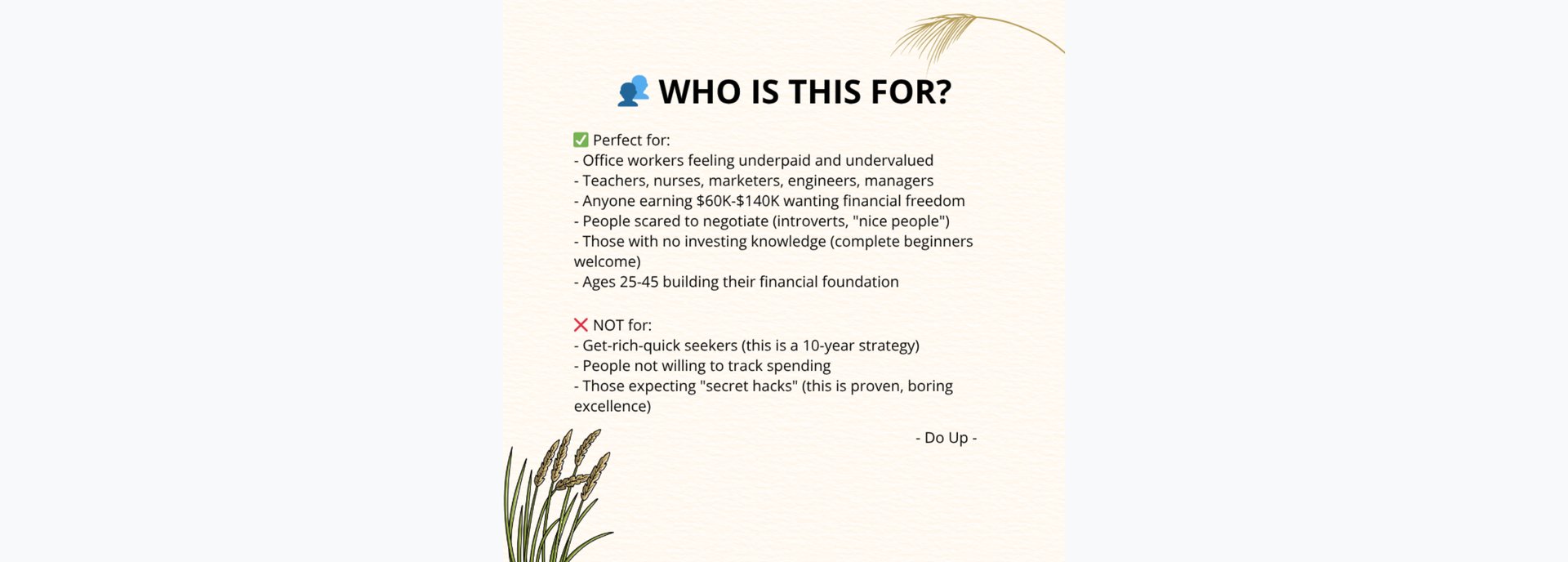 👥 WHO IS THIS FOR?

✅ Perfect for:
- Office workers feeling underpaid and undervalued
- Teachers, nurses, marketers, engineers, managers
- Anyone earning \$60K-\$140K wanting financial freedom
- People scared to negotiate (introverts, "nice people")
- Those with no investing knowledge (complete beginners welcome)
- Ages 25-45 building their financial foundation

❌ NOT for:
- Get-rich-quick seekers (this is a 10-year strategy)
- People not willing to track spending
- Those expecting "secret hacks" (this is proven, boring excellence)

- Do Up -